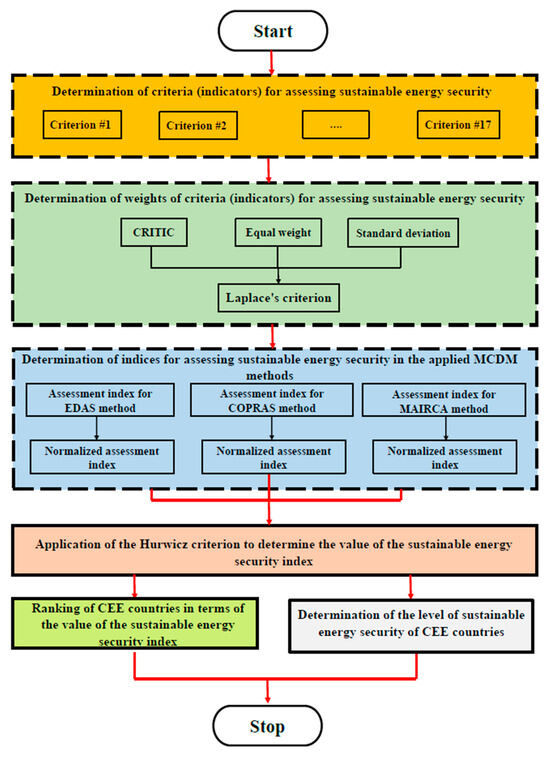 Start

Determination of criteria (indicators) for assessing sustainable energy security

Criterion #1

Criterion #2

....

Criterion #17

Determination of weights of criteria (indicators) for assessing sustainable energy security

CRITIC

Equal weight

Standard deviation

Laplace's criterion

Determination of indices for assessing sustainable energy security in the applied MCDM methods

Assessment index for EDAS method

Assessment index for COPRAS method

Assessment index for MAIRCA method

Normalized assessment index

Normalized assessment index

Normalized assessment index

Application of the Hurwicz criterion to determine the value of the sustainable energy security index

Ranking of CEE countries in terms of the value of the sustainable energy security index

Determination of the level of sustainable energy security of CEE countries

Stop